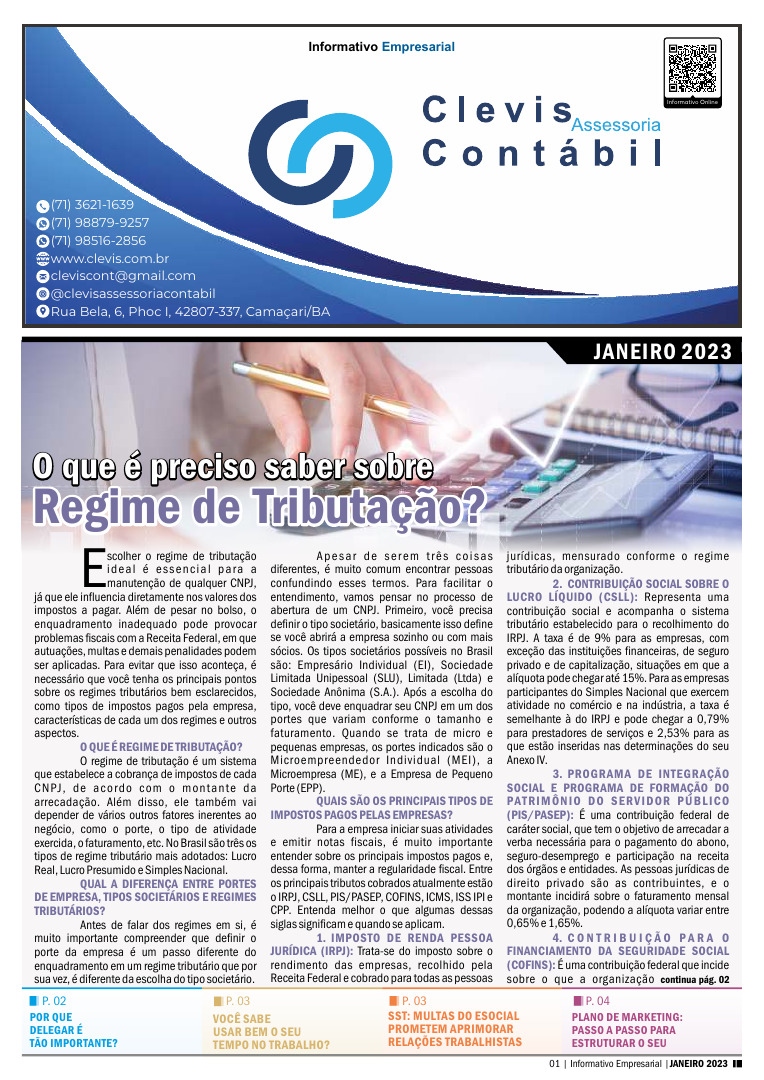 Informativo Empresarial

Informativo Online

Clevis Assessoria Contábil

(71) 3621-1639
(71) 98879-9257
(71) 98516-2856
www.clevis.com.br
cleviscont@gmail.com
@clevisassessoriacontabil
Rua Bela, 6, Phoc I, 42807-337, Camaçari/BA

JANEIRO 2023

O que é preciso saber sobre
Regime de Tributação?

Escolher o regime de tributação ideal é essencial para a manutenção de qualquer CNPJ, já que ele influencia diretamente nos valores dos impostos a pagar. Além de pesar no bolso, o enquadramento inadequado pode provocar problemas fiscais com a Receita Federal, em que autuações, multas e demais penalidades podem ser aplicadas. Para evitar que isso aconteça, é necessário que você tenha os principais pontos sobre os regimes tributários bem esclarecidos, como tipos de impostos pagos pela empresa, características de cada um dos regimes e outros aspectos.

O QUE É REGIME DE TRIBUTAÇÃO?

O regime de tributação é um sistema que estabelece a cobrança de impostos de cada CNPJ, de acordo com o montante da arrecadação. Além disso, ele também vai depender de vários outros fatores inerentes ao negócio, como o porte, o tipo de atividade exercida, o faturamento, etc. No Brasil são três os tipos de regime tributário mais adotados: Lucro Real, Lucro Presumido e Simples Nacional.

QUAL A DIFERENÇA ENTRE PORTES DE EMPRESA, TIPOS SOCIETÁRIOS E REGIMES TRIBUTÁRIOS?

Antes de falar dos regimes em si, é muito importante compreender que definir o porte da empresa é um passo diferente do enquadramento em um regime tributário que por sua vez, é diferente da escolha do tipo societário.

Apesar de serem três coisas diferentes, é muito comum encontrar pessoas confundindo esses termos. Para facilitar o entendimento, vamos pensar no processo de abertura de um CNPJ. Primeiro, você precisa definir o tipo societário, basicamente isso define se você abrirá a empresa sozinho ou com mais sócios. Os tipos societários possíveis no Brasil são: Empresário Individual (EI), Sociedade Limitada Unipessoal (SLU), Limitada (Ltda) e Sociedade Anônima (S.A.). Após a escolha do tipo, você deve enquadrar seu CNPJ em um dos portes que variam conforme o tamanho e faturamento. Quando se trata de micro e pequenas empresas, os portes indicados são o Microempreendedor Individual (MEI), a Microempresa (ME), e a Empresa de Pequeno Porte (EPP).

QUAIS SÃO OS PRINCIPAIS TIPOS DE IMPOSTOS PAGOS PELAS EMPRESAS?

Para a empresa iniciar suas atividades e emitir notas fiscais, é muito importante entender sobre os principais impostos pagos e, dessa forma, manter a regularidade fiscal. Entre os principais tributos cobrados atualmente estão o IRPJ, CSLL, PIS/PASEP, COFINS, ICMS, ISS IPI e CPP. Entenda melhor o que algumas dessas siglas significam e quando se aplicam.

1. IMPOSTO DE RENDA PESSOA JURÍDICA (IRPJ): Trata-se do imposto sobre o rendimento das empresas, recolhido pela Receita Federal e cobrado para todas as pessoas jurídicas, mensurado conforme o regime tributário da organização.

2. CONTRIBUIÇÃO SOCIAL SOBRE O LUCRO LÍQUIDO (CSLL): Representa uma contribuição social e acompanha o sistema tributário estabelecido para o recolhimento do IRPJ. A taxa é de 9% para as empresas, com exceção das instituições financeiras, de seguro privado e de capitalização, situações em que a alíquota pode chegar até 15%. Para as empresas participantes do Simples Nacional que exercem atividade no comércio e na indústria, a taxa é semelhante à do IRPJ e pode chegar a 0,79% para prestadores de serviços e 2,53% para as que estão inseridas nas determinações do seu Anexo IV.

3. PROGRAMA DE INTEGRAÇÃO SOCIAL E PROGRAMA DE FORMAÇÃO DO PATRIMÔNIO DO SERVIDOR PÚBLICO (PIS/PASEP): É uma contribuição federal de caráter social, que tem o objetivo de arrecadar a verba necessária para o pagamento do abono, seguro-desemprego e participação na receita dos órgãos e entidades. As pessoas jurídicas de direito privado são as contribuintes, e o montante incidirá sobre o faturamento mensal da organização, podendo a alíquota variar entre 0,65% e 1,65%.

4. CONTRIBUIÇÃO PARA O FINANCIAMENTO DA SEGURIDADE SOCIAL (COFINS): É uma contribuição federal que incide sobre o que a organização continua pág. 02

P. 02
POR QUE DELEGAR É TÃO IMPORTANTE?

P. 03
VOCÊ SABE USAR BEM O SEU TEMPO NO TRABALHO?

P. 03
SST: MULTAS DO ESOCIAL PROMETEM APRIMORAR RELAÇÕES TRABALHISTAS

P. 04
PLANO DE MARKETING: PASSO A PASSO PARA ESTRUTURAR O SEU

01 | Informativo Empresarial | JANEIRO 2023